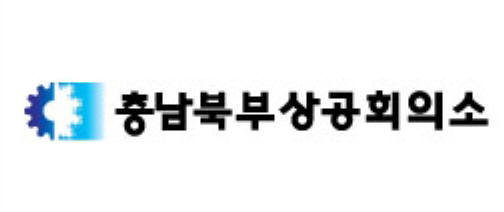 충남북부상공회의소